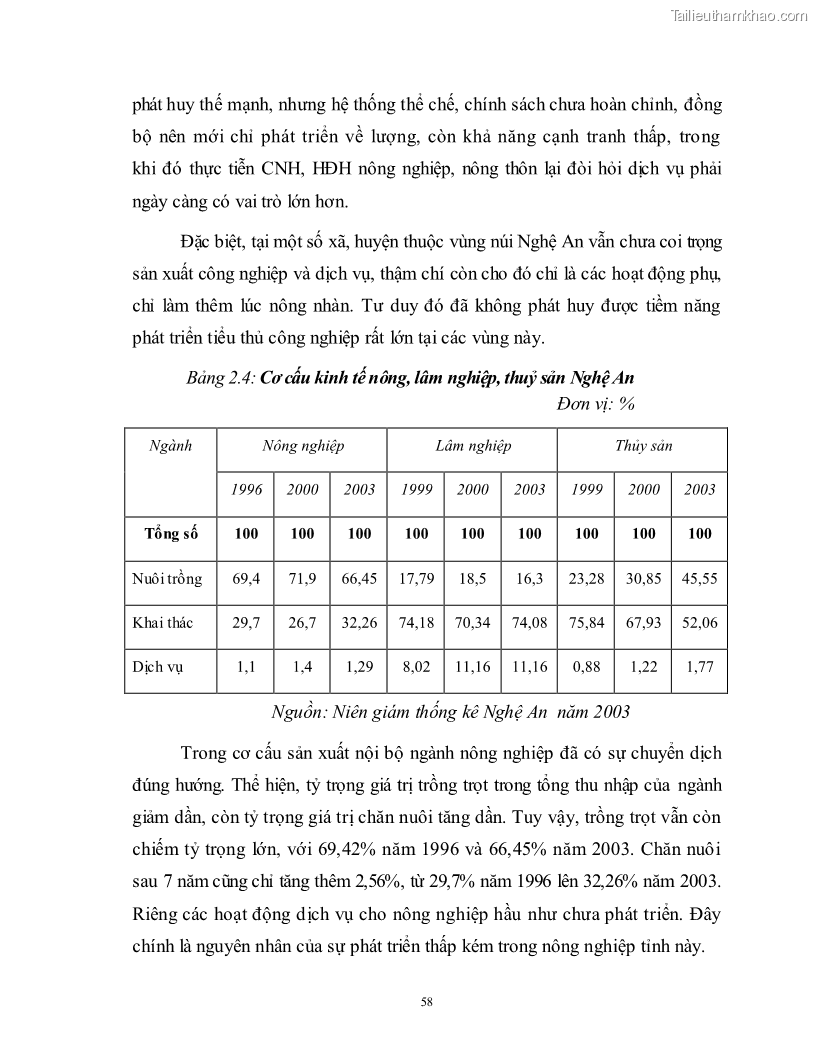 Tailieuthamkhao.com

phát huy thế mạnh, nhưng hệ thống thể chế, chính sách chưa hoàn chỉnh, đồng bộ nên mới chỉ phát triển về lượng, còn khả năng cạnh tranh thấp, trong khi đó thực tiễn CNH, HĐH nông nghiệp, nông thôn lại đòi hỏi dịch vụ phải ngày càng có vai trò lớn hơn.

Đặc biệt, tại một số xã, huyện thuộc vùng núi Nghệ An vẫn chưa coi trọng sản xuất công nghiệp và dịch vụ, thậm chí còn cho đó chỉ là các hoạt động phụ, chỉ làm thêm lúc nông nhàn. Tư duy đó đã không phát huy được tiềm năng phát triển tiểu thủ công nghiệp rất lớn tại các vùng này.

Bảng 2.4: Cơ cấu kinh tế nông, lâm nghiệp, thuỷ sản Nghệ An
Đơn vị: %

| Ngành | Nông nghiệp | | | Lâm nghiệp | | | Thủy sản | | |
|---|---|---|---|---|---|---|---|---|---|
| | 1996 | 2000 | 2003 | 1999 | 2000 | 2003 | 1999 | 2000 | 2003 |
| Tổng số | 100 | 100 | 100 | 100 | 100 | 100 | 100 | 100 | 100 |
| Nuôi trồng | 69,4 | 71,9 | 66,45 | 17,79 | 18,5 | 16,3 | 23,28 | 30,85 | 45,55 |
| Khai thác | 29,7 | 26,7 | 32,26 | 74,18 | 70,34 | 74,08 | 75,84 | 67,93 | 52,06 |
| Dịch vụ | 1,1 | 1,4 | 1,29 | 8,02 | 11,16 | 11,16 | 0,88 | 1,22 | 1,77 |

Nguồn: Niên giám thống kê Nghệ An năm 2003

Trong cơ cấu sản xuất nội bộ ngành nông nghiệp đã có sự chuyển dịch đúng hướng. Thể hiện, tỷ trọng giá trị trồng trọt trong tổng thu nhập của ngành giảm dần, còn tỷ trọng giá trị chăn nuôi tăng dần. Tuy vậy, trồng trọt vẫn còn chiếm tỷ trọng lớn, với 69,42% năm 1996 và 66,45% năm 2003. Chăn nuôi sau 7 năm cũng chỉ tăng thêm 2,56%, từ 29,7% năm 1996 lên 32,26% năm 2003. Riêng các hoạt động dịch vụ cho nông nghiệp hầu như chưa phát triển. Đây chính là nguyên nhân của sự phát triển thấp kém trong nông nghiệp tỉnh này.

58